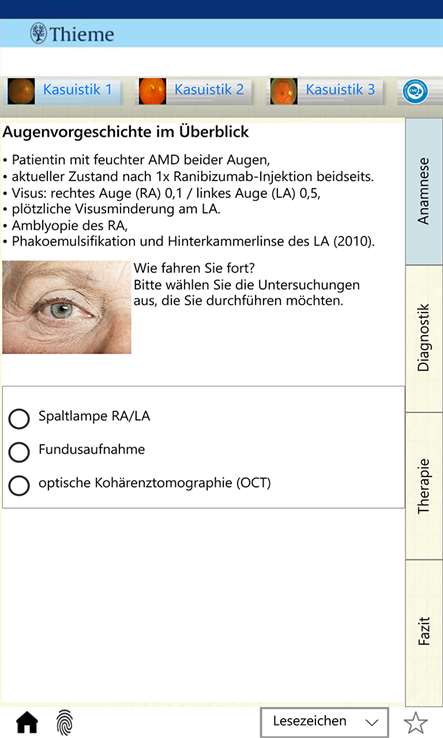 Thieme

Kasuistik 1 Kasuistik 2 Kasuistik 3

Augenvorgeschichte im Überblick

• Patientin mit feuchter AMD beider Augen,
• aktueller Zustand nach 1x Ranibizumab-Injektion beidseits.
• Visus: rechtes Auge (RA) 0,1 / linkes Auge (LA) 0,5,
• plötzliche Visusminderung am LA.
• Amblyopie des RA,
• Phakoemulsifikation und Hinterkammerlinse des LA (2010).

Wie fahren Sie fort?
Bitte wählen Sie die Untersuchungen aus, die Sie durchführen möchten.

Spaltlampe RA/LA

Fundusaufnahme

optische Kohärenztomographie (OCT)

Anamnese

Diagnostik

Therapie

Fazit

Lesezeichen